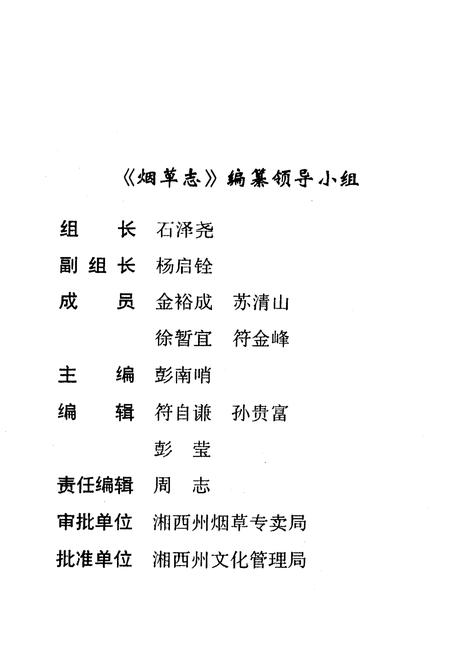 《烟草志》编纂领导小组

组　　长　石泽尧

副 组 长　杨启铨

成　　员　金裕成　苏清山
　　　　　徐暂宜　符金峰

主　　编　彭南哨

编　　辑　符自谦　孙贵富
　　　　　彭　莹

责任编辑　周　志

审批单位　湘西州烟草专卖局

批准单位　湘西州文化管理局